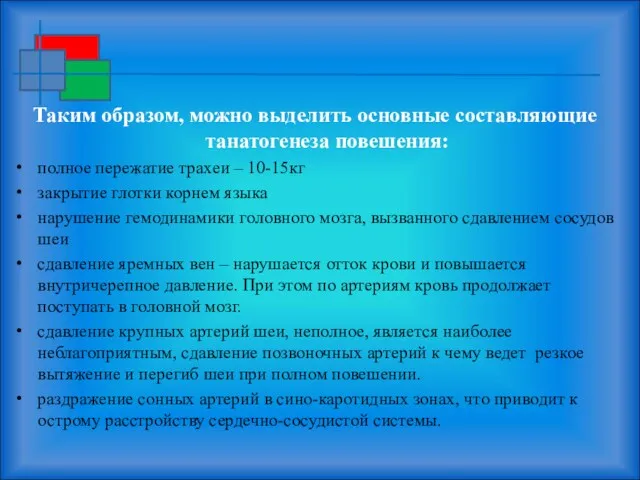 Таким образом, можно выделить основные составляющие танатогенеза повешения:

• полное пережатие трахеи – 10-15кг
• закрытие глотки корнем языка
• нарушение гемодинамики головного мозга, вызванного сдавлением сосудов шеи
• сдавление яремных вен – нарушается отток крови и повышается внутричерепное давление. При этом по артериям кровь продолжает поступать в головной мозг.
• сдавление крупных артерий шеи, неполное, является наиболее неблагоприятным, сдавление позвоночных артерий к чему ведет резкое вытяжение и перегиб шеи при полном повешении.
• раздражение сонных артерий в сино-каротидных зонах, что приводит к острому расстройству сердечно-сосудистой системы.